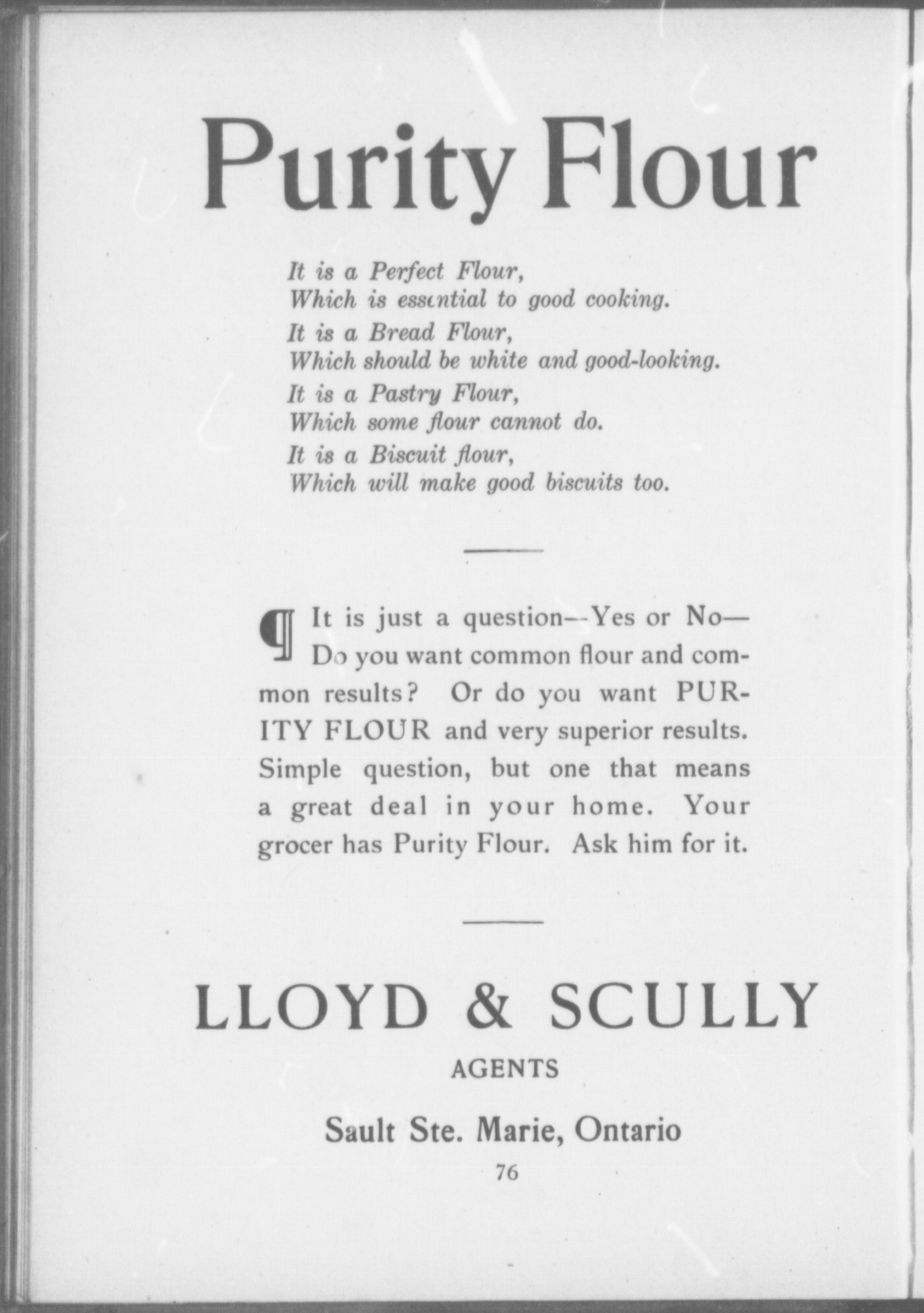 Purity Flour

It is a Perfect Flour,
Which is essential to good cooking.
It is a Bread Flour,
Which should be white and good-looking.
It is a Pastry Flour,
Which some flour cannot do.
It is a Biscuit flour,
Which will make good biscuits too.

¶ It is just a question--Yes or No—Do you want common flour and common results? Or do you want PURITY FLOUR and very superior results. Simple question, but one that means a great deal in your home. Your grocer has Purity Flour. Ask him for it.

LLOYD & SCULLY

AGENTS

Sault Ste. Marie, Ontario

76